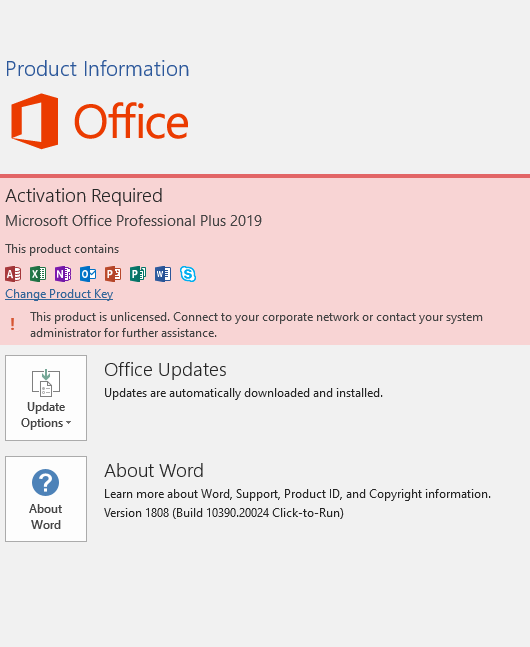 Product Information

Office

Activation Required

Microsoft Office Professional Plus 2019

This product contains

Change Product Key

! This product is unlicensed. Connect to your corporate network or contact your system administrator for further assistance.

Update Options

Office Updates

Updates are automatically downloaded and installed.

About Word

About Word

Learn more about Word, Support, Product ID, and Copyright information.

Version 1808 (Build 10390.20024 Click-to-Run)